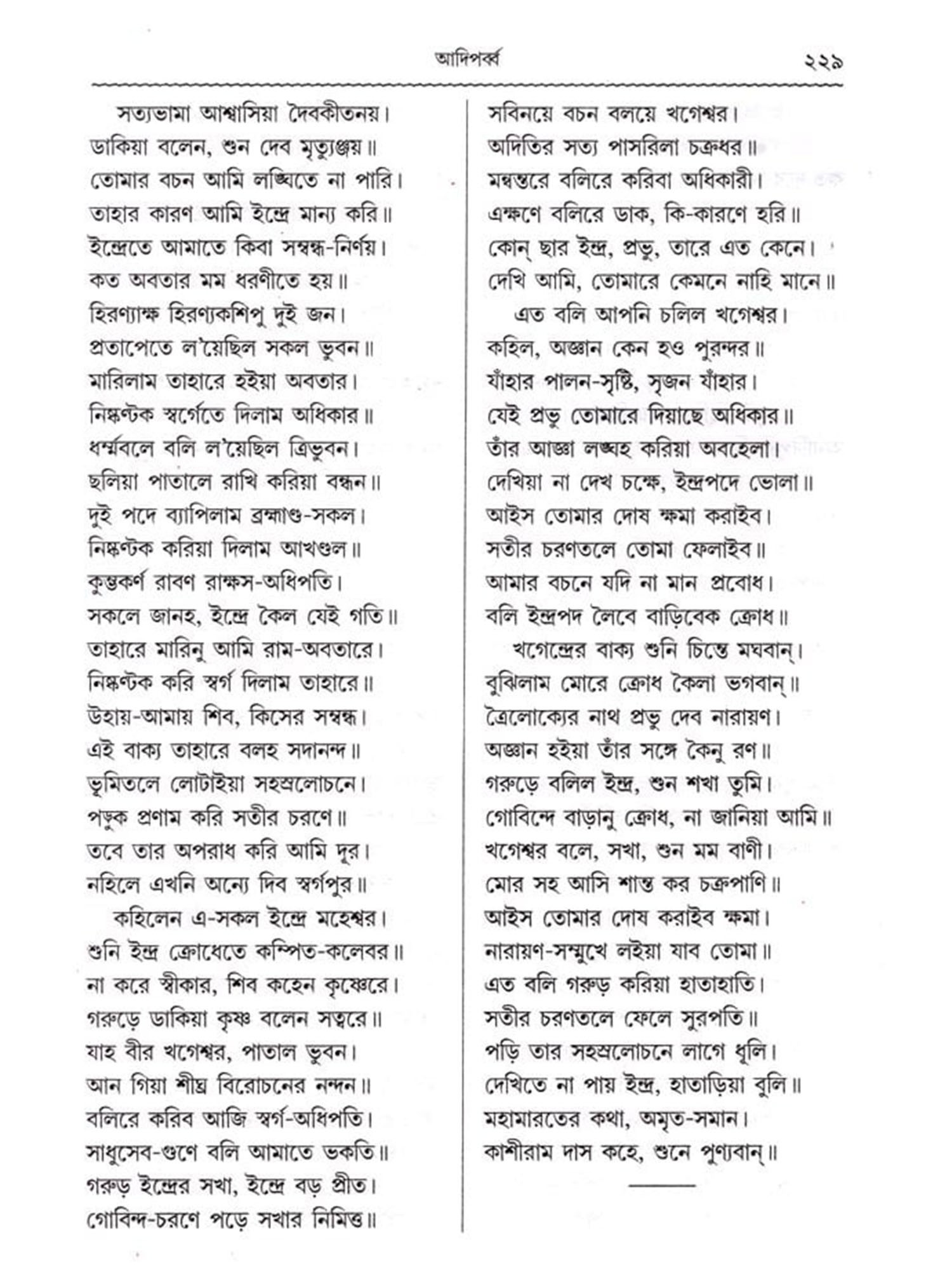 আদিপর্ব্ব ২২৯

সত্যভামা আশ্বাসিয়া দৈবকীতনয়।
ডাকিয়া বলেন, শুন দেব মৃত্যুঞ্জয়॥
তোমার বচন আমি লঙ্ঘিতে না পারি।
তাহার কারণ আমি ইন্দ্রে মান্য করি॥
ইন্দ্রেতে আমাতে কিবা সম্বন্ধ-নির্ণয়।
কত অবতার মম ধরণীতে হয়॥
হিরণ্যাক্ষ হিরণ্যকশিপু দুই জন।
প্রতাপেতে ল'য়েছিল সকল ভুবন॥
মারিলাম তাহারে হইয়া অবতার।
নিষ্কণ্টক স্বর্গেতে দিলাম অধিকার॥
ধর্ম্মবলে বলি ল'য়েছিল ত্রিভুবন।
ছলিয়া পাতালে রাখি করিয়া বন্ধন॥
দুই পদে ব্যাপিলাম ব্রহ্মাণ্ড-সকল।
নিষ্কণ্টক করিয়া দিলাম আখণ্ডল॥
কুম্ভকর্ণ রাবণ রাক্ষস-অধিপতি।
সকলে জানহ, ইন্দ্রে কৈল যেই গতি॥
তাহারে মারিনু আমি রাম-অবতারে।
নিষ্কণ্টক করি স্বর্গ দিলাম তাহারে॥
উহায়-আমায় শিব, কিসের সম্বন্ধ।
এই বাক্য তাহারে বলহ সদানন্দ॥
ভূমিতলে লোটাইয়া সহস্রলোচনে।
পড়ুক প্রণাম করি সতীর চরণে॥
তবে তার অপরাধ করি আমি দূর।
নহিলে এখনি অন্যে দিব স্বর্গপুর॥
কহিলেন এ-সকল ইন্দ্রে মহেশ্বর।
শুনি ইন্দ্র ক্রোধেতে কম্পিত-কলেবর॥
না করে স্বীকার, শিব কহেন কৃষ্ণেরে।
গরুড়ে ডাকিয়া কৃষ্ণ বলেন সত্বরে॥
যাহ বীর খগেশ্বর, পাতাল ভুবন।
আন গিয়া শীঘ্র বিরোচনের নন্দন॥
বলিরে করিব আজি স্বর্গ-অধিপতি।
সাধুসেব-গুণে বলি আমাতে ভকতি॥
গরুড় ইন্দ্রের সখা, ইন্দ্রে বড় প্রীত।
গোবিন্দ-চরণে পড়ে সখার নিমিত্ত॥

সবিনয়ে বচন বলয়ে খগেশ্বর।
অদিতির সত্য পাসরিলা চক্রধর॥
মন্বন্তরে বলিরে করিবা অধিকারী।
এক্ষণে বলিরে ডাক, কি-কারণে হরি॥
কোন্ ছার ইন্দ্র, প্রভু, তারে এত কেনে।
দেখি আমি, তোমারে কেমনে নাহি মানে॥
এত বলি আপনি চলিল খগেশ্বর।
কহিল, অজ্ঞান কেন হও পুরন্দর॥
যাঁহার পালন-সৃষ্টি, সৃজন যাঁহার।
যেই প্রভু তোমারে দিয়াছে অধিকার॥
তাঁর আজ্ঞা লঙ্ঘহ করিয়া অবহেলা।
দেখিয়া না দেখ চক্ষে, ইন্দ্রপদে ভোলা॥
আইস তোমার দোষ ক্ষমা করাইব।
সতীর চরণতলে তোমা ফেলাইব॥
আমার বচনে যদি না মান প্রবোধ।
বলি ইন্দ্রপদ লৈবে বাড়িবেক ক্রোধ॥
খগেন্দ্রের বাক্য শুনি চিন্তে মঘবান্।
বুঝিলাম মোরে ক্রোধ কৈলা ভগবান্॥
ত্রৈলোক্যের নাথ প্রভু দেব নারায়ণ।
অজ্ঞান হইয়া তাঁর সঙ্গে কৈনু রণ॥
গরুড়ে বলিল ইন্দ্র, শুন শখা তুমি।
গোবিন্দে বাড়ানু ক্রোধ, না জানিয়া আমি॥
খগেশ্বর বলে, সখা, শুন মম বাণী।
মোর সহ আসি শান্ত কর চক্রপাণি॥
আইস তোমার দোষ করাইব ক্ষমা।
নারায়ণ-সম্মুখে লইয়া যাব তোমা॥
এত বলি গরুড় করিয়া হাতাহাতি।
সতীর চরণতলে ফেলে সুরপতি॥
পড়ি তার সহস্রলোচনে লাগে ধূলি।
দেখিতে না পায় ইন্দ্র, হাতাড়িয়া বুলি॥
মহামারতের কথা, অমৃত-সমান।
কাশীরাম দাস কহে, শুনে পুণ্যবান্॥